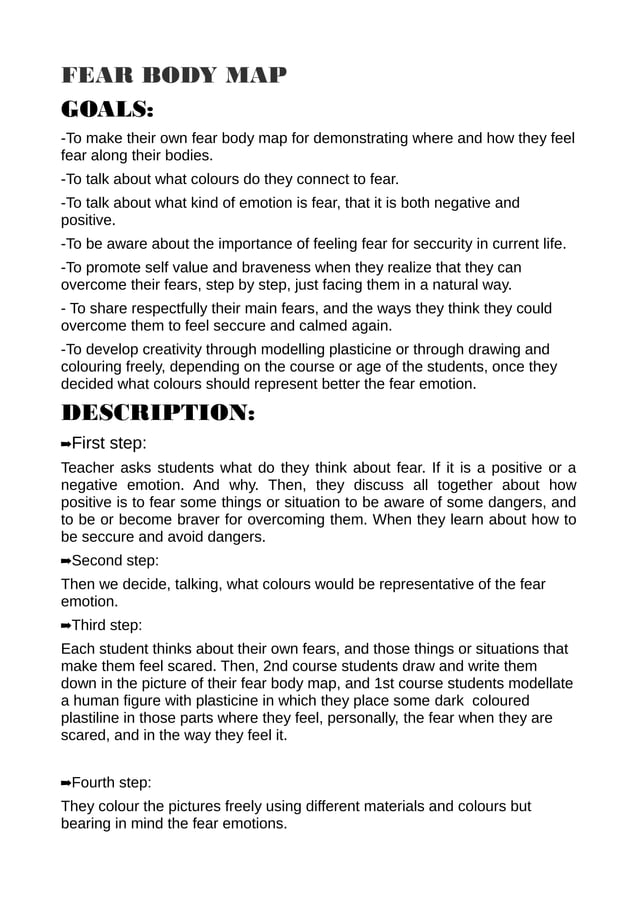 FEAR BODY MAP

GOALS:

-To make their own fear body map for demonstrating where and how they feel fear along their bodies.

-To talk about what colours do they connect to fear.

-To talk about what kind of emotion is fear, that it is both negative and positive.

-To be aware about the importance of feeling fear for seccurity in current life.

-To promote self value and braveness when they realize that they can overcome their fears, step by step, just facing them in a natural way.

- To share respectfully their main fears, and the ways they think they could overcome them to feel seccure and calmed again.

-To develop creativity through modelling plasticine or through drawing and colouring freely, depending on the course or age of the students, once they decided what colours should represent better the fear emotion.

DESCRIPTION:

➨First step:

Teacher asks students what do they think about fear. If it is a positive or a negative emotion. And why. Then, they discuss all together about how positive is to fear some things or situation to be aware of some dangers, and to be or become braver for overcoming them. When they learn about how to be seccure and avoid dangers.

➨Second step:

Then we decide, talking, what colours would be representative of the fear emotion.

➨Third step:

Each student thinks about their own fears, and those things or situations that make them feel scared. Then, 2nd course students draw and write them down in the picture of their fear body map, and 1st course students modellate a human figure with plasticine in which they place some dark coloured plastiline in those parts where they feel, personally, the fear when they are scared, and in the way they feel it.

➨Fourth step:

They colour the pictures freely using different materials and colours but bearing in mind the fear emotions.